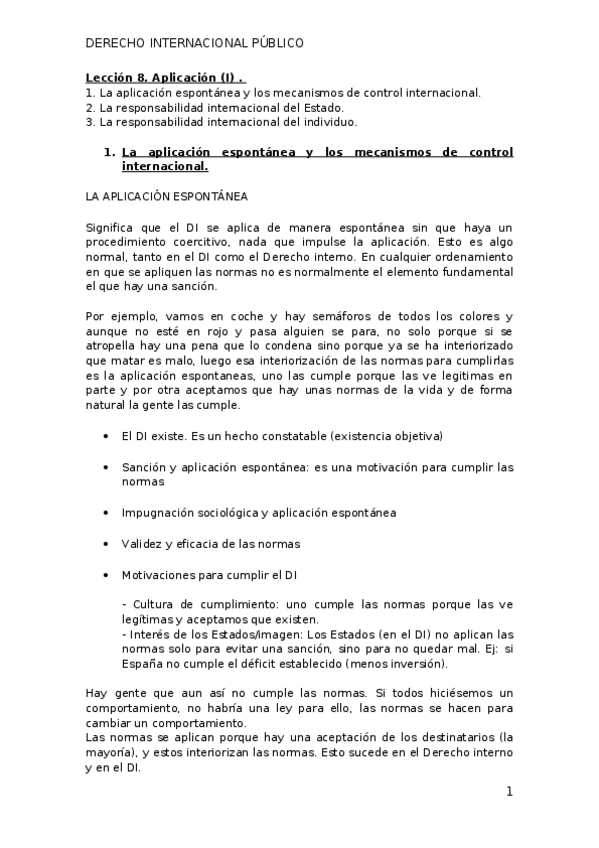 DERECHO INTERNACIONAL PÚBLICO

Lección 8. Aplicación (I) .
1. La aplicación espontánea y los mecanismos de control internacional.
2. La responsabilidad internacional del Estado.
3. La responsabilidad internacional del individuo.

1. La aplicación espontánea y los mecanismos de control internacional.

LA APLICACIÓN ESPONTÁNEA

Significa que el DI se aplica de manera espontánea sin que haya un procedimiento coercitivo, nada que impulse la aplicación. Esto es algo normal, tanto en el DI como el Derecho interno. En cualquier ordenamiento en que se apliquen las normas no es normalmente el elemento fundamental el que hay una sanción.

Por ejemplo, vamos en coche y hay semáforos de todos los colores y aunque no esté en rojo y pasa alguien se para, no solo porque si se atropella hay una pena que lo condena sino porque ya se ha interiorizado que matar es malo, luego esa interiorización de las normas para cumplirlas es la aplicación espontaneas, uno las cumple porque las ve legitimas en parte y por otra aceptamos que hay unas normas de la vida y de forma natural la gente las cumple.

• El DI existe. Es un hecho constatable (existencia objetiva)

• Sanción y aplicación espontánea: es una motivación para cumplir las normas

• Impugnación sociológica y aplicación espontánea

• Validez y eficacia de las normas

• Motivaciones para cumplir el DI

- Cultura de cumplimiento: uno cumple las normas porque las ve legítimas y aceptamos que existen.
- Interés de los Estados/imagen: Los Estados (en el DI) no aplican las normas solo para evitar una sanción, sino para no quedar mal. Ej: si España no cumple el déficit establecido (menos inversión).

Hay gente que aun así no cumple las normas. Si todos hiciésemos un comportamiento, no habría una ley para ello, las normas se hacen para cambiar un comportamiento.
Las normas se aplican porque hay una aceptación de los destinatarios (la mayoría), y estos interiorizan las normas. Esto sucede en el Derecho interno y en el DI.

1